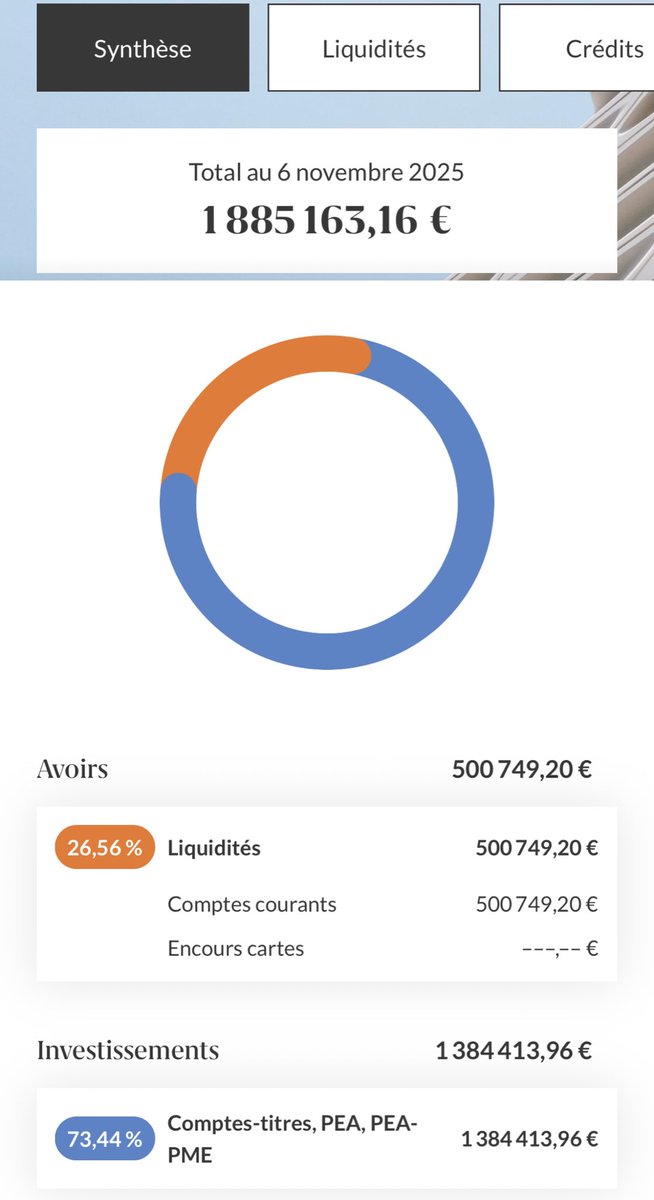 Synthèse

Liquidités

Crédits

Total au 6 novembre 2025

1 885 163,16 €

Avoirs

500 749,20 €

26,56 %

Liquidités

500 749,20 €

Comptes courants

500 749,20 €

Encours cartes

---,-- €

Investissements

1 384 413,96 €

73,44 %

Comptes-titres, PEA, PEA-PME

1 384 413,96 €